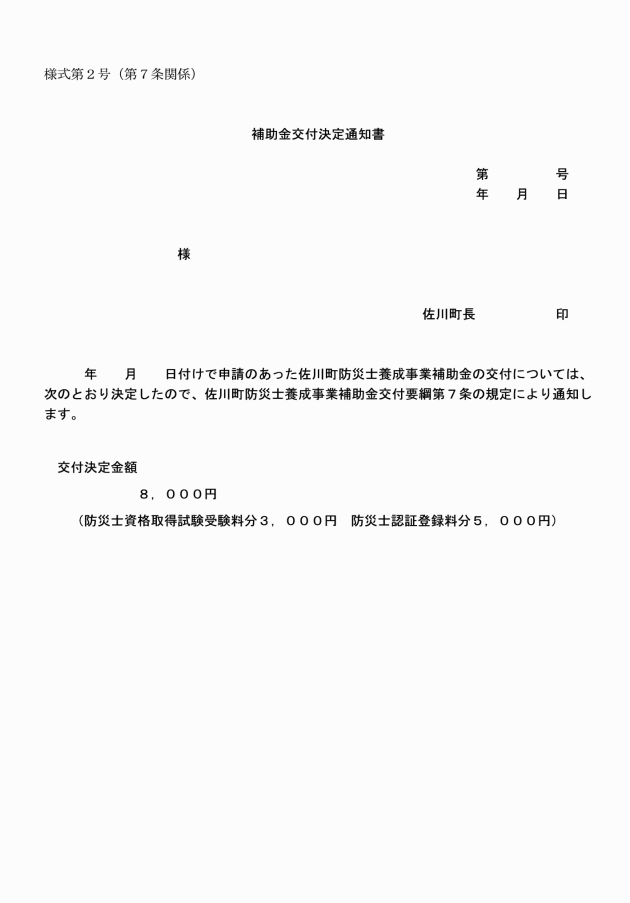 様式第２号（第７条関係）

補助金交付決定通知書

第　　　号
年　月　日

様

佐川町長　　　　印

年　月　日付けで申請のあった佐川町防災士養成事業補助金の交付については、次のとおり決定したので、佐川町防災士養成事業補助金交付要綱第７条の規定により通知します。

交付決定金額
８，０００円
（防災士資格取得試験受験料分３，０００円　防災士認証登録料分５，０００円）